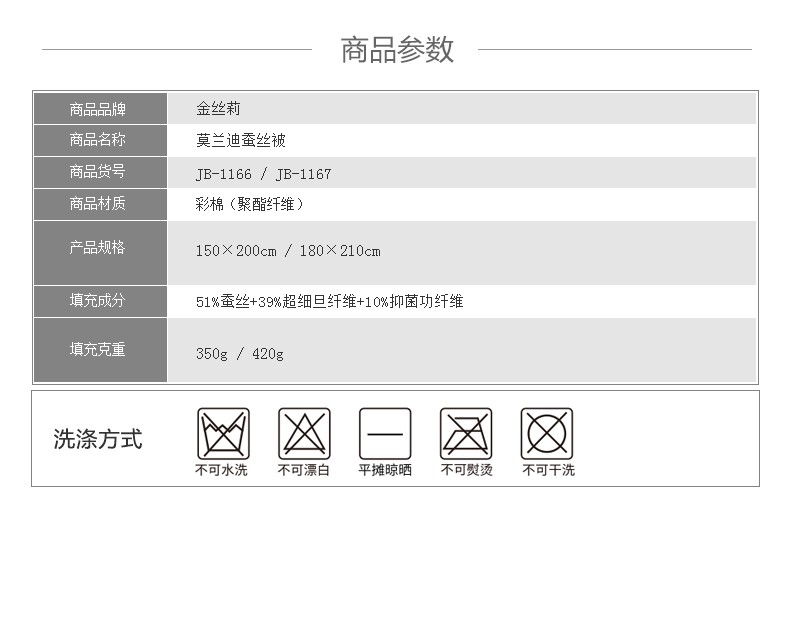 商品参数

商品品牌 金丝莉
商品名称 莫兰迪蚕丝被
商品货号 JB-1166 / JB-1167
商品材质 彩棉（聚酯纤维）
产品规格 150×200cm / 180×210cm
填充成分 51%蚕丝+39%超细旦纤维+10%抑菌功纤维
填充克重 350g / 420g

洗涤方式

不可水洗 不可漂白 平摊晾晒 不可熨烫 不可干洗